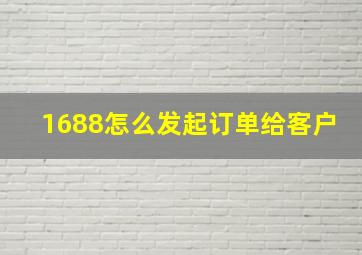 1688怎么发起订单给客户